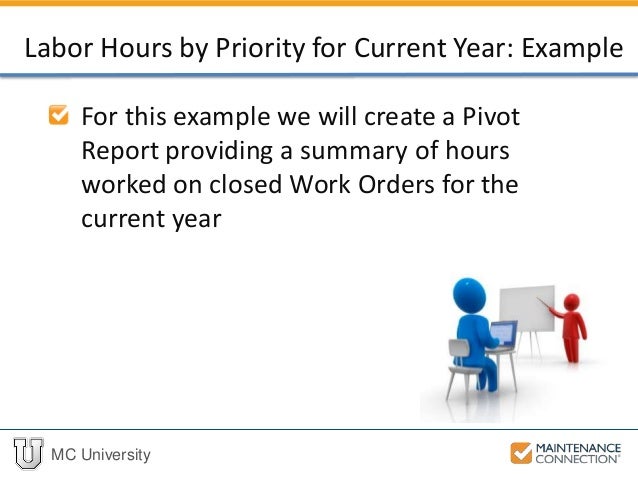 Labor Hours by Priority for Current Year: Example

For this example we will create a Pivot Report providing a summary of hours worked on closed Work Orders for the current year

MC University

MAINTENANCE CONNECTION